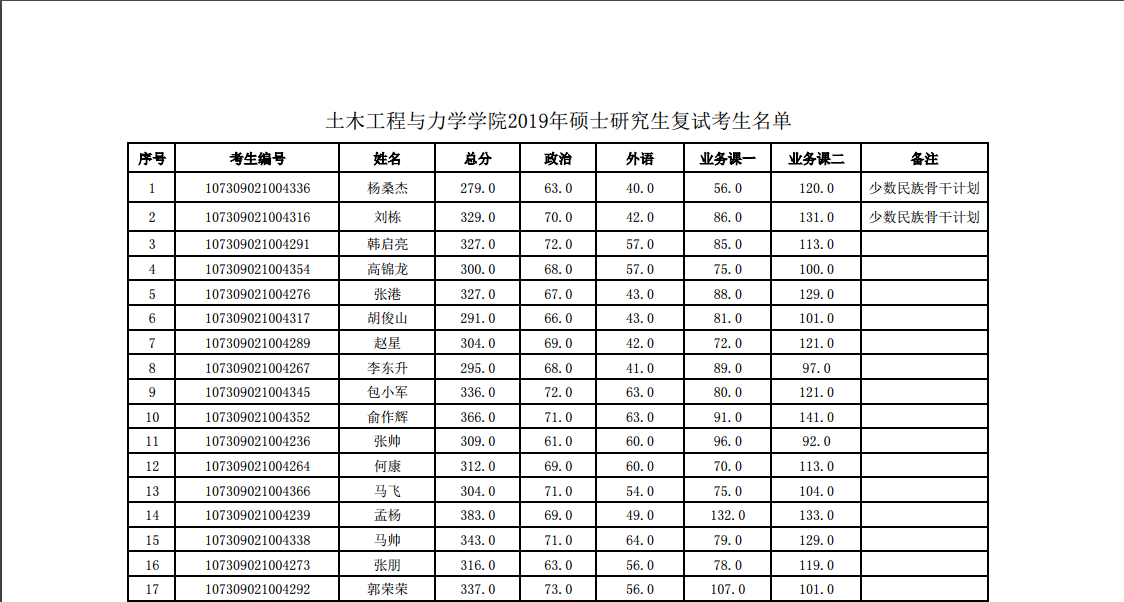 土木工程与力学学院2019年硕士研究生复试考生名单

| 序号 | 考生编号 | 姓名 | 总分 | 政治 | 外语 | 业务课一 | 业务课二 | 备注 |
|---|---|---|---|---|---|---|---|---|
| 1 | 107309021004336 | 杨桑杰 | 279.0 | 63.0 | 40.0 | 56.0 | 120.0 | 少数民族骨干计划 |
| 2 | 107309021004316 | 刘栋 | 329.0 | 70.0 | 42.0 | 86.0 | 131.0 | 少数民族骨干计划 |
| 3 | 107309021004291 | 韩启亮 | 327.0 | 72.0 | 57.0 | 85.0 | 113.0 | |
| 4 | 107309021004354 | 高锦龙 | 300.0 | 68.0 | 57.0 | 75.0 | 100.0 | |
| 5 | 107309021004276 | 张港 | 327.0 | 67.0 | 43.0 | 88.0 | 129.0 | |
| 6 | 107309021004317 | 胡俊山 | 291.0 | 66.0 | 43.0 | 81.0 | 101.0 | |
| 7 | 107309021004289 | 赵星 | 304.0 | 69.0 | 42.0 | 72.0 | 121.0 | |
| 8 | 107309021004267 | 李东升 | 295.0 | 68.0 | 41.0 | 89.0 | 97.0 | |
| 9 | 107309021004345 | 包小军 | 336.0 | 72.0 | 63.0 | 80.0 | 121.0 | |
| 10 | 107309021004352 | 俞作辉 | 366.0 | 71.0 | 63.0 | 91.0 | 141.0 | |
| 11 | 107309021004236 | 张帅 | 309.0 | 61.0 | 60.0 | 96.0 | 92.0 | |
| 12 | 107309021004264 | 何康 | 312.0 | 69.0 | 60.0 | 70.0 | 113.0 | |
| 13 | 107309021004366 | 马飞 | 304.0 | 71.0 | 54.0 | 75.0 | 104.0 | |
| 14 | 107309021004239 | 孟杨 | 383.0 | 69.0 | 49.0 | 132.0 | 133.0 | |
| 15 | 107309021004338 | 马帅 | 343.0 | 71.0 | 64.0 | 79.0 | 129.0 | |
| 16 | 107309021004273 | 张朋 | 316.0 | 63.0 | 56.0 | 78.0 | 119.0 | |
| 17 | 107309021004292 | 郭荣荣 | 337.0 | 73.0 | 56.0 | 107.0 | 101.0 | |